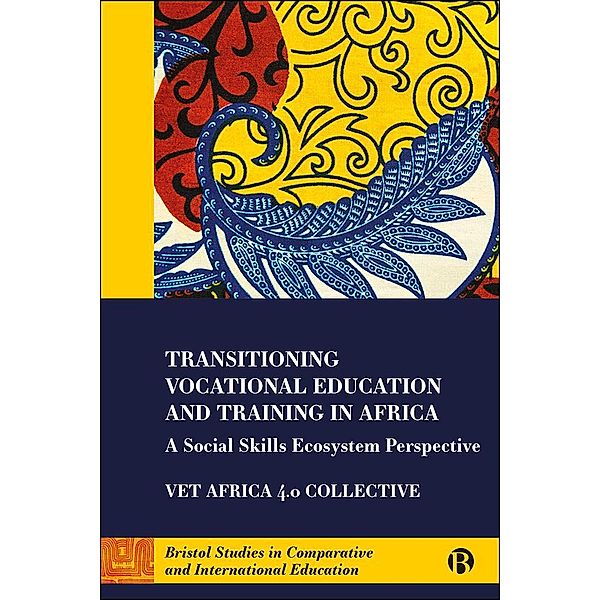 TRANSITIONING VOCATIONAL EDUCATION AND TRAINING IN AFRICA

A Social Skills Ecosystem Perspective

VET AFRICA 4.0 COLLECTIVE

Bristol Studies in Comparative and International Education

B